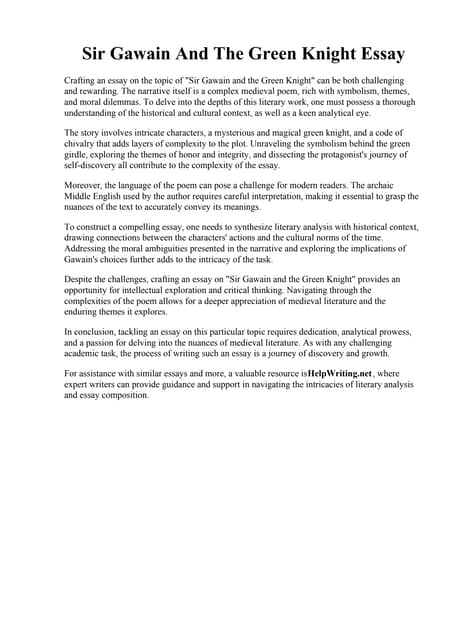 Sir Gawain And The Green Knight Essay

Crafting an essay on the topic of "Sir Gawain and the Green Knight" can be both challenging and rewarding. The narrative itself is a complex medieval poem, rich with symbolism, themes, and moral dilemmas. To delve into the depths of this literary work, one must possess a thorough understanding of the historical and cultural context, as well as a keen analytical eye.

The story involves intricate characters, a mysterious and magical green knight, and a code of chivalry that adds layers of complexity to the plot. Unraveling the symbolism behind the green girdle, exploring the themes of honor and integrity, and dissecting the protagonist's journey of self-discovery all contribute to the complexity of the essay.

Moreover, the language of the poem can pose a challenge for modern readers. The archaic Middle English used by the author requires careful interpretation, making it essential to grasp the nuances of the text to accurately convey its meanings.

To construct a compelling essay, one needs to synthesize literary analysis with historical context, drawing connections between the characters' actions and the cultural norms of the time. Addressing the moral ambiguities presented in the narrative and exploring the implications of Gawain's choices further adds to the intricacy of the task.

Despite the challenges, crafting an essay on "Sir Gawain and the Green Knight" provides an opportunity for intellectual exploration and critical thinking. Navigating through the complexities of the poem allows for a deeper appreciation of medieval literature and the enduring themes it explores.

In conclusion, tackling an essay on this particular topic requires dedication, analytical prowess, and a passion for delving into the nuances of medieval literature. As with any challenging academic task, the process of writing such an essay is a journey of discovery and growth.

For assistance with similar essays and more, a valuable resource isHelpWriting.net, where expert writers can provide guidance and support in navigating the intricacies of literary analysis and essay composition.